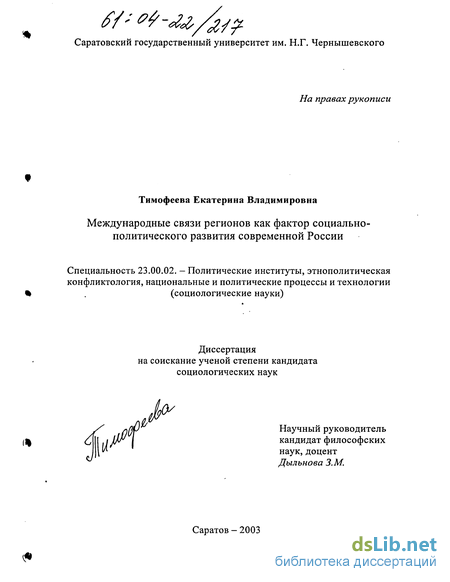 61:04-22/217

Саратовский государственный университет им. Н.Г. Чернышевского

На правах рукописи

Тимофеева Екатерина Владимировна

Международные связи регионов как фактор социально-политического развития современной России

Специальность 23.00.02. – Политические институты, этнополитическая конфликтология, национальные и политические процессы и технологии (социологические науки)

Диссертация на соискание ученой степени кандидата социологических наук

Тимофеева

Научный руководитель кандидат философских наук, доцент Дыльнова З.М.

Саратов – 2003

dsLib.net
библиотека диссертаций